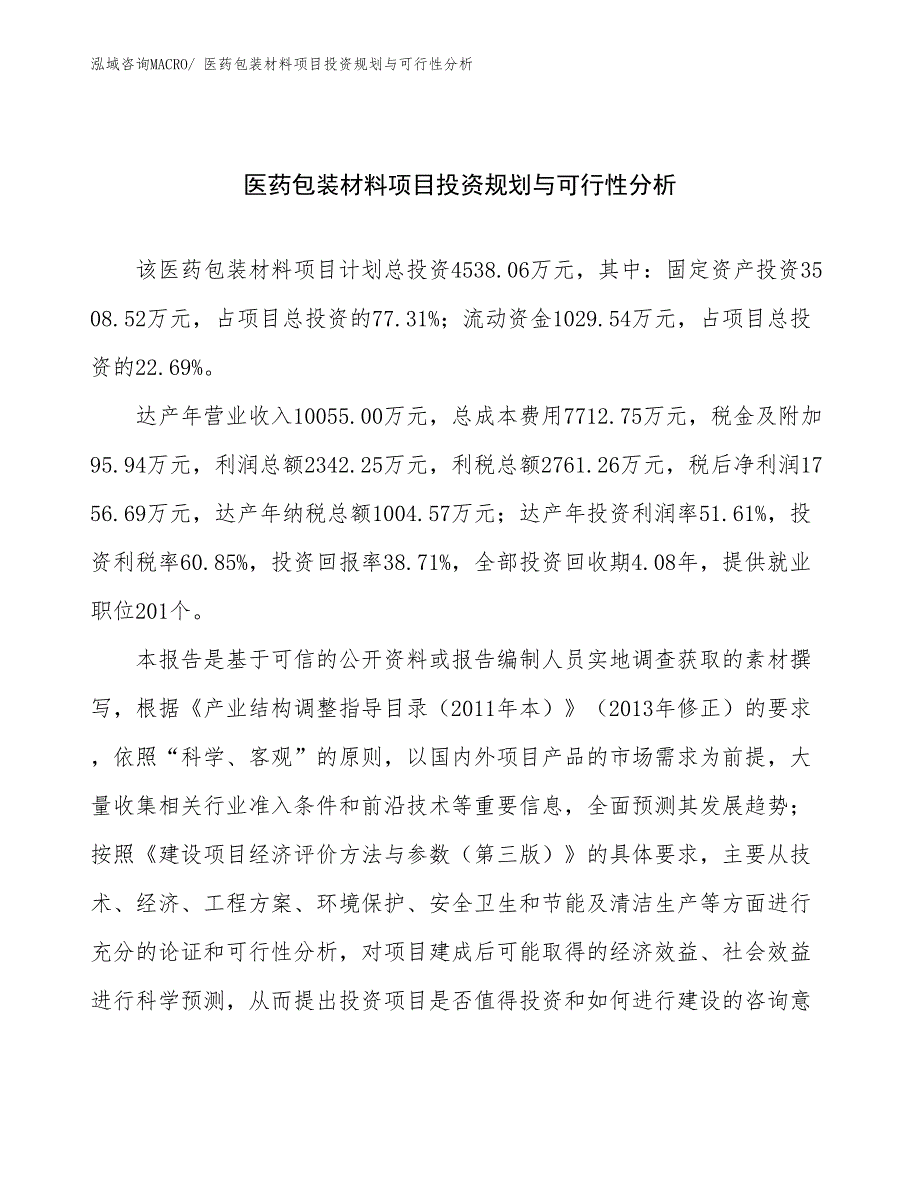 泓域咨询MACRO/ 医药包装材料项目投资规划与可行性分析

医药包装材料项目投资规划与可行性分析

该医药包装材料项目计划总投资4538.06万元，其中：固定资产投资3508.52万元，占项目总投资的77.31%；流动资金1029.54万元，占项目总投资的22.69%。

达产年营业收入10055.00万元，总成本费用7712.75万元，税金及附加95.94万元，利润总额2342.25万元，利税总额2761.26万元，税后净利润1756.69万元，达产年纳税总额1004.57万元；达产年投资利润率51.61%，投资利税率60.85%，投资回报率38.71%，全部投资回收期4.08年，提供就业职位201个。

本报告是基于可信的公开资料或报告编制人员实地调查获取的素材撰写，根据《产业结构调整指导目录（2011年本）》（2013年修正）的要求，依照“科学、客观”的原则，以国内外项目产品的市场需求为前提，大量收集相关行业准入条件和前沿技术等重要信息，全面预测其发展趋势；按照《建设项目经济评价方法与参数（第三版）》的具体要求，主要从技术、经济、工程方案、环境保护、安全卫生和节能及清洁生产等方面进行充分的论证和可行性分析，对项目建成后可能取得的经济效益、社会效益进行科学预测，从而提出投资项目是否值得投资和如何进行建设的咨询意